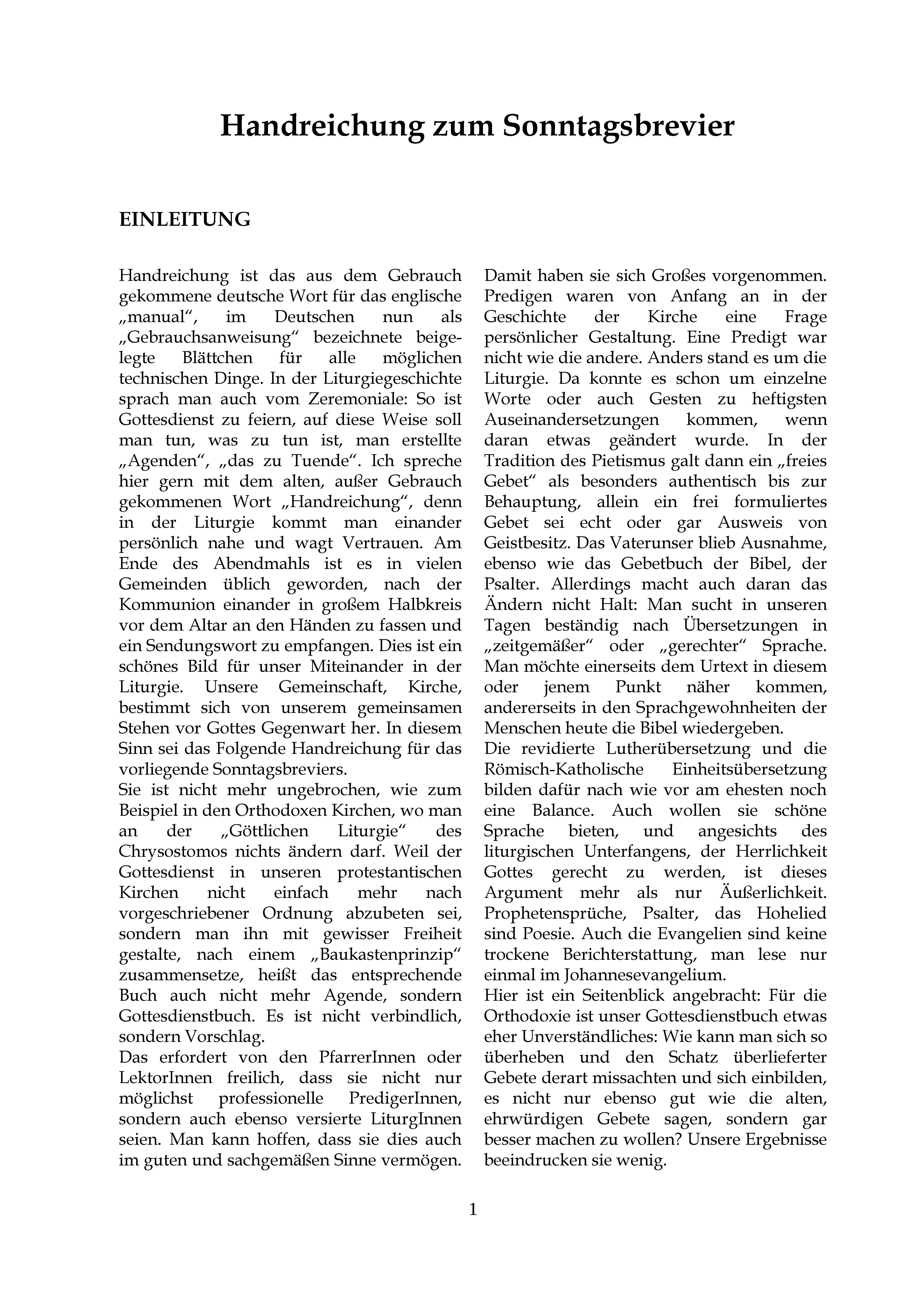 Handreichung zum Sonntagsbrevier

EINLEITUNG

Handreichung ist das aus dem Gebrauch gekommene deutsche Wort für das englische „manual“, im Deutschen nun als „Gebrauchsanweisung“ bezeichnete beigelegte Blättchen für alle möglichen technischen Dinge. In der Liturgiegeschichte sprach man auch vom Zeremoniale: So ist Gottesdienst zu feiern, auf diese Weise soll man tun, was zu tun ist, man erstellte „Agenden“, „das zu Tuende“. Ich spreche hier gern mit dem alten, außer Gebrauch gekommenen Wort „Handreichung“, denn in der Liturgie kommt man einander persönlich nahe und wagt Vertrauen. Am Ende des Abendmahls ist es in vielen Gemeinden üblich geworden, nach der Kommunion einander in großem Halbkreis vor dem Altar an den Händen zu fassen und ein Sendungswort zu empfangen. Dies ist ein schönes Bild für unser Miteinander in der Liturgie. Unsere Gemeinschaft, Kirche, bestimmt sich von unserem gemeinsamen Stehen vor Gottes Gegenwart her. In diesem Sinn sei das Folgende Handreichung für das vorliegende Sonntagsbreviers.
Sie ist nicht mehr ungebrochen, wie zum Beispiel in den Orthodoxen Kirchen, wo man an der „Göttlichen Liturgie“ des Chrysostomos nichts ändern darf. Weil der Gottesdienst in unseren protestantischen Kirchen nicht einfach mehr nach vorgeschriebener Ordnung abzubeten sei, sondern man ihn mit gewisser Freiheit gestalte, nach einem „Baukastenprinzip“ zusammensetze, heißt das entsprechende Buch auch nicht mehr Agende, sondern Gottesdienstbuch. Es ist nicht verbindlich, sondern Vorschlag.
Das erfordert von den PfarrerInnen oder LektorInnen freilich, dass sie nicht nur möglichst professionelle PredigerInnen, sondern auch ebenso versierte LiturgInnen seien. Man kann hoffen, dass sie dies auch im guten und sachgemäßen Sinne vermögen.

Damit haben sie sich Großes vorgenommen. Predigen waren von Anfang an in der Geschichte der Kirche eine Frage persönlicher Gestaltung. Eine Predigt war nicht wie die andere. Anders stand es um die Liturgie. Da konnte es schon um einzelne Worte oder auch Gesten zu heftigsten Auseinandersetzungen kommen, wenn daran etwas geändert wurde. In der Tradition des Pietismus galt dann ein „freies Gebet“ als besonders authentisch bis zur Behauptung, allein ein frei formuliertes Gebet sei echt oder gar Ausweis von Geistbesitz. Das Vaterunser blieb Ausnahme, ebenso wie das Gebetbuch der Bibel, der Psalter. Allerdings macht auch daran das Ändern nicht Halt: Man sucht in unseren Tagen beständig nach Übersetzungen in „zeitgemäßer“ oder „gerechter“ Sprache. Man möchte einerseits dem Urtext in diesem oder jenem Punkt näher kommen, andererseits in den Sprachgewohnheiten der Menschen heute die Bibel wiedergeben.
Die revidierte Lutherübersetzung und die Römisch-Katholische Einheitsübersetzung bilden dafür nach wie vor am ehesten noch eine Balance. Auch wollen sie schöne Sprache bieten, und angesichts des liturgischen Unterfangens, der Herrlichkeit Gottes gerecht zu werden, ist dieses Argument mehr als nur Äußerlichkeit. Prophetensprüche, Psalter, das Hohelied sind Poesie. Auch die Evangelien sind keine trockene Berichterstattung, man lese nur einmal im Johannesevangelium.
Hier ist ein Seitenblick angebracht: Für die Orthodoxie ist unser Gottesdienstbuch etwas eher Unverständliches: Wie kann man sich so überheben und den Schatz überlieferter Gebete derart missachten und sich einbilden, es nicht nur ebenso gut wie die alten, ehrwürdigen Gebete sagen, sondern gar besser machen zu wollen? Unsere Ergebnisse beeindrucken sie wenig.

1